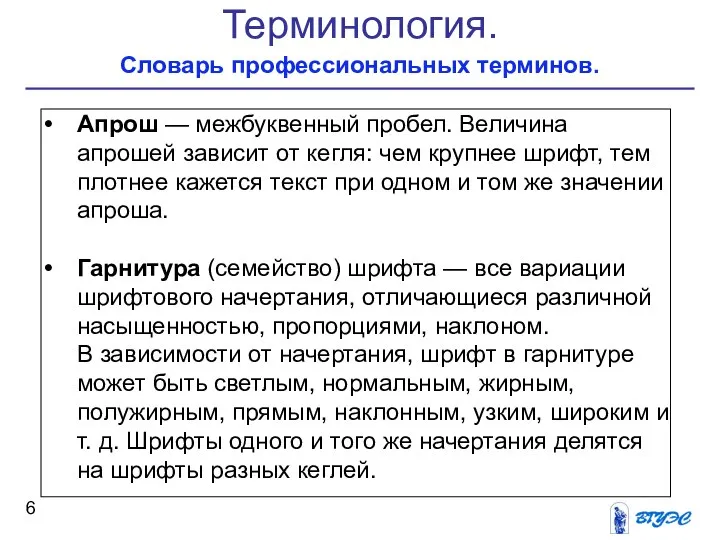 Терминология.

Словарь профессиональных терминов.

• Апрош — межбуквенный пробел. Величина апрошей зависит от кегля: чем крупнее шрифт, тем плотнее кажется текст при одном и том же значении апроша.

• Гарнитура (семейство) шрифта — все вариации шрифтового начертания, отличающиеся различной насыщенностью, пропорциями, наклоном.
В зависимости от начертания, шрифт в гарнитуре может быть светлым, нормальным, жирным, полужирным, прямым, наклонным, узким, широким и т. д. Шрифты одного и того же начертания делятся на шрифты разных кеглей.

6

ВГУЭС